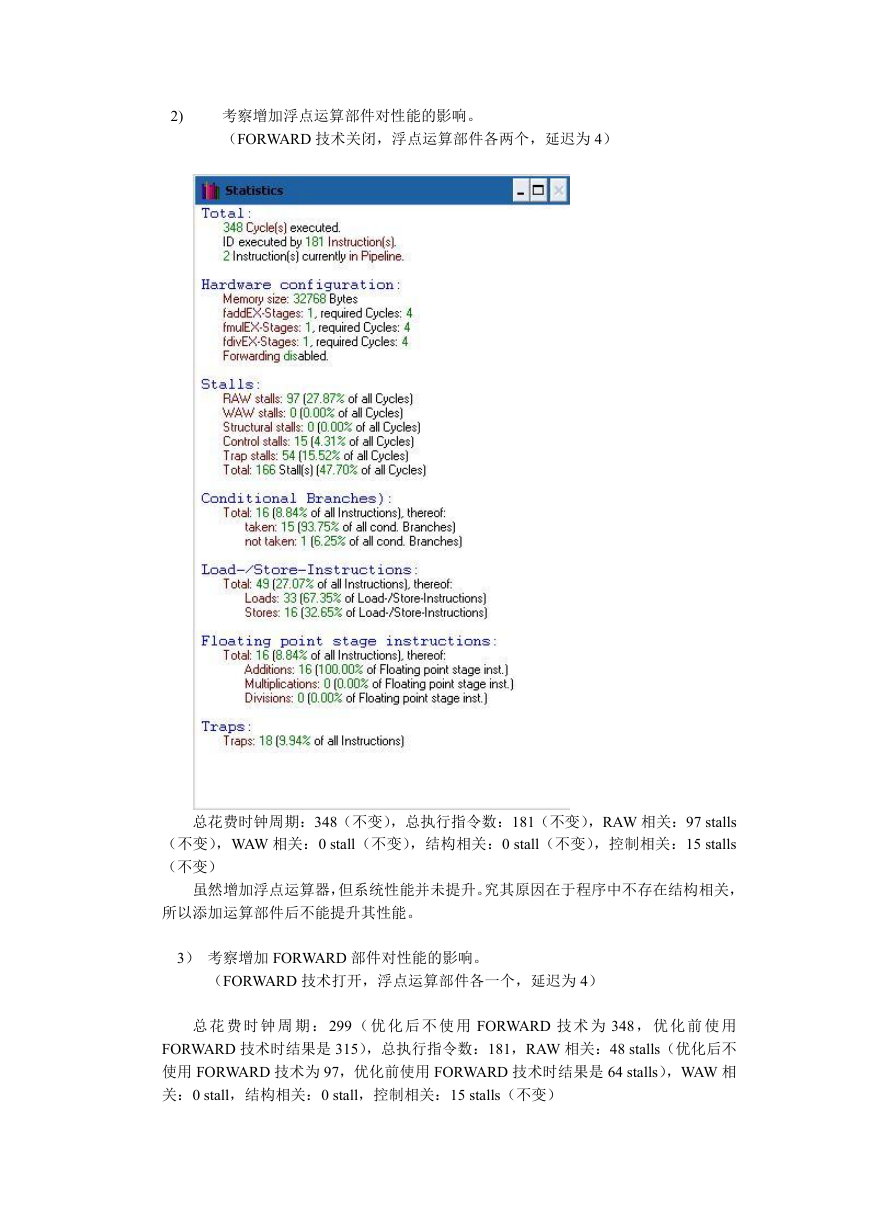 2) 考察增加浮点运算部件对性能的影响。
（FORWARD 技术关闭，浮点运算部件各两个，延迟为 4）

Statistics

Total:
348 Cycle(s) executed.
ID executed by 181 Instruction(s).
2 Instruction(s) currently in Pipeline.

Hardware configuration:
Memory size: 32768 Bytes
faddEX-Stages: 1, required Cycles: 4
fmulEX-Stages: 1, required Cycles: 4
fdivEX-Stages: 1, required Cycles: 4
Forwarding disabled.

Stalls:
RAW stalls: 97 (27.87% of all Cycles)
WAW stalls: 0 (0.00% of all Cycles)
Structural stalls: 0 (0.00% of all Cycles)
Control stalls: 15 (4.31% of all Cycles)
Trap stalls: 54 (15.52% of all Cycles)
Total: 166 Stall(s) (47.70% of all Cycles)

Conditional Branches):
Total: 16 (8.84% of all Instructions), thereof:
taken: 15 (93.75% of all cond. Branches)
not taken: 1 (6.25% of all cond. Branches)

Load-/Store-Instructions:
Total: 49 (27.07% of all Instructions), thereof:
Loads: 33 (67.35% of Load-/Store-Instructions)
Stores: 16 (32.65% of Load-/Store-Instructions)

Floating point stage instructions:
Total: 16 (8.84% of all Instructions), thereof:
Additions: 16 (100.00% of Floating point stage inst.)
Multiplications: 0 (0.00% of Floating point stage inst.)
Divisions: 0 (0.00% of Floating point stage inst.)

Traps:
Traps: 18 (9.94% of all Instructions)

总花费时钟周期：348（不变），总执行指令数：181（不变），RAW 相关：97 stalls（不变），WAW 相关：0 stall（不变），结构相关：0 stall（不变），控制相关：15 stalls（不变）

虽然增加浮点运算器，但系统性能并未提升。究其原因在于程序中不存在结构相关，所以添加运算部件后不能提升其性能。

3） 考察增加 FORWARD 部件对性能的影响。
（FORWARD 技术打开，浮点运算部件各一个，延迟为 4）

总花费时钟周期：299（优化后不使用 FORWARD 技术为 348，优化前使用 FORWARD 技术时结果是 315），总执行指令数：181，RAW 相关：48 stalls（优化后不使用 FORWARD 技术为 97，优化前使用 FORWARD 技术时结果是 64 stalls），WAW 相关：0 stall，结构相关：0 stall，控制相关：15 stalls（不变）